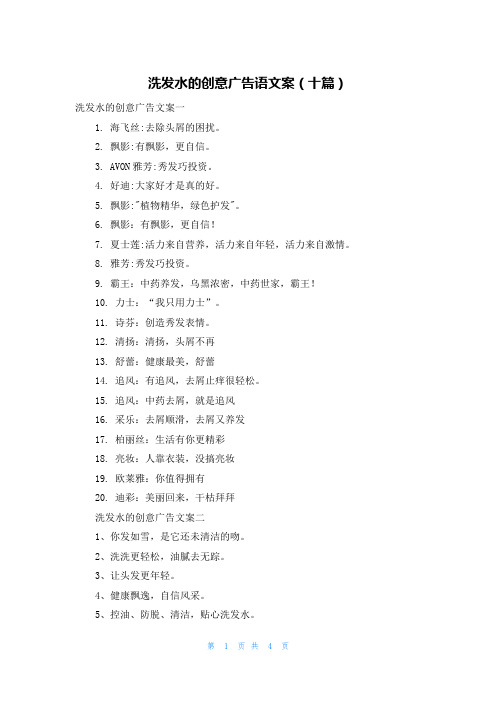 洗发水的创意广告语文案（十篇）

洗发水的创意广告文案一

1. 海飞丝:去除头屑的困扰。

2. 飘影:有飘影，更自信。

3. AVON雅芳:秀发巧投资。

4. 好迪:大家好才是真的好。

5. 飘影:"植物精华，绿色护发"。

6. 飘影：有飘影，更自信！

7. 夏士莲:活力来自营养，活力来自年轻，活力来自激情。

8. 雅芳:秀发巧投资。

9. 霸王：中药养发，乌黑浓密，中药世家，霸王！

10. 力士：“我只用力士”。

11. 诗芬：创造秀发表情。

12. 清扬：清扬，头屑不再

13. 舒蕾：健康最美，舒蕾

14. 追风：有追风，去屑止痒很轻松。

15. 追风：中药去屑，就是追风

16. 采乐：去屑顺滑，去屑又养发

17. 柏丽丝：生活有你更精彩

18. 亮妆：人靠衣装，没搞亮妆

19. 欧莱雅：你值得拥有

20. 迪彩：美丽回来，干枯拜拜

洗发水的创意广告文案二

1、你发如雪，是它还未清洁的吻。

2、洗洗更轻松，油腻去无踪。

3、让头发更年轻。

4、健康飘逸，自信风采。

5、控油、防脱、清洁，贴心洗发水。

第 1 页 共 4 页